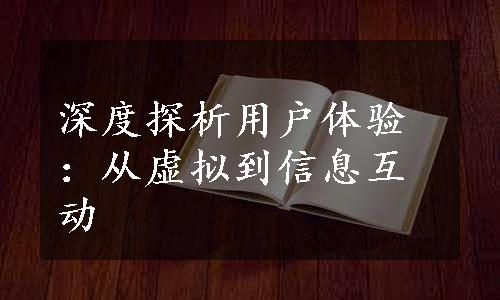 深度探析用户体验：从虚拟到信息互动